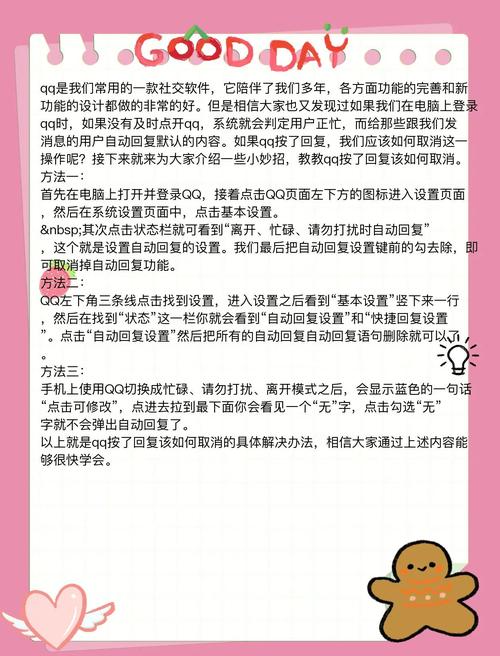 GOOD DAY

qq是我们常用的一款社交软件，它陪伴了我们多年，各方面功能的完善和新功能的设计都做的非常的好。但是相信大家也又发现过如果我们在电脑上登录qq时，如果没有及时点开qq，系统就会判定用户正忙，而给那些跟我们发消息的用户自动回复默认的内容。如果qq按了回复，我们应该如何取消这一操作呢？接下来就来为大家介绍一些小妙招，教教qq按了回复该如何取消。
方法一：
首先在电脑上打开并登录QQ，接着点击QQ页面左下方的图标进入设置页面，然后在系统设置页面中，点击基本设置。
&nbsp;其次点击状态栏就可看到“离开、忙碌、请勿打扰时自动回复”，这个就是设置自动回复的设置。我们最后把自动回复设置键前的勾去除，即可取消掉自动回复功能。
方法二：
QQ左下角三条线点击找到设置，进入设置之后看到“基本设置”竖下来一行，然后在找到“状态”这一栏你就会看到“自动回复设置”和“快捷回复设置”。点击“自动回复设置”然后把所有的自动回复自动回复语句删除就可以了。
方法三：
手机上使用QQ切换成忙碌、请勿打扰、离开模式之后，会显示蓝色的一句话“点击可修改”，点进去拉到最下面你会看见一个“无”字，点击勾选“无”字就不会弹出自动回复了。
以上就是qq按了回复该如何取消的具体解决办法，相信大家通过上述内容能够很快学会。